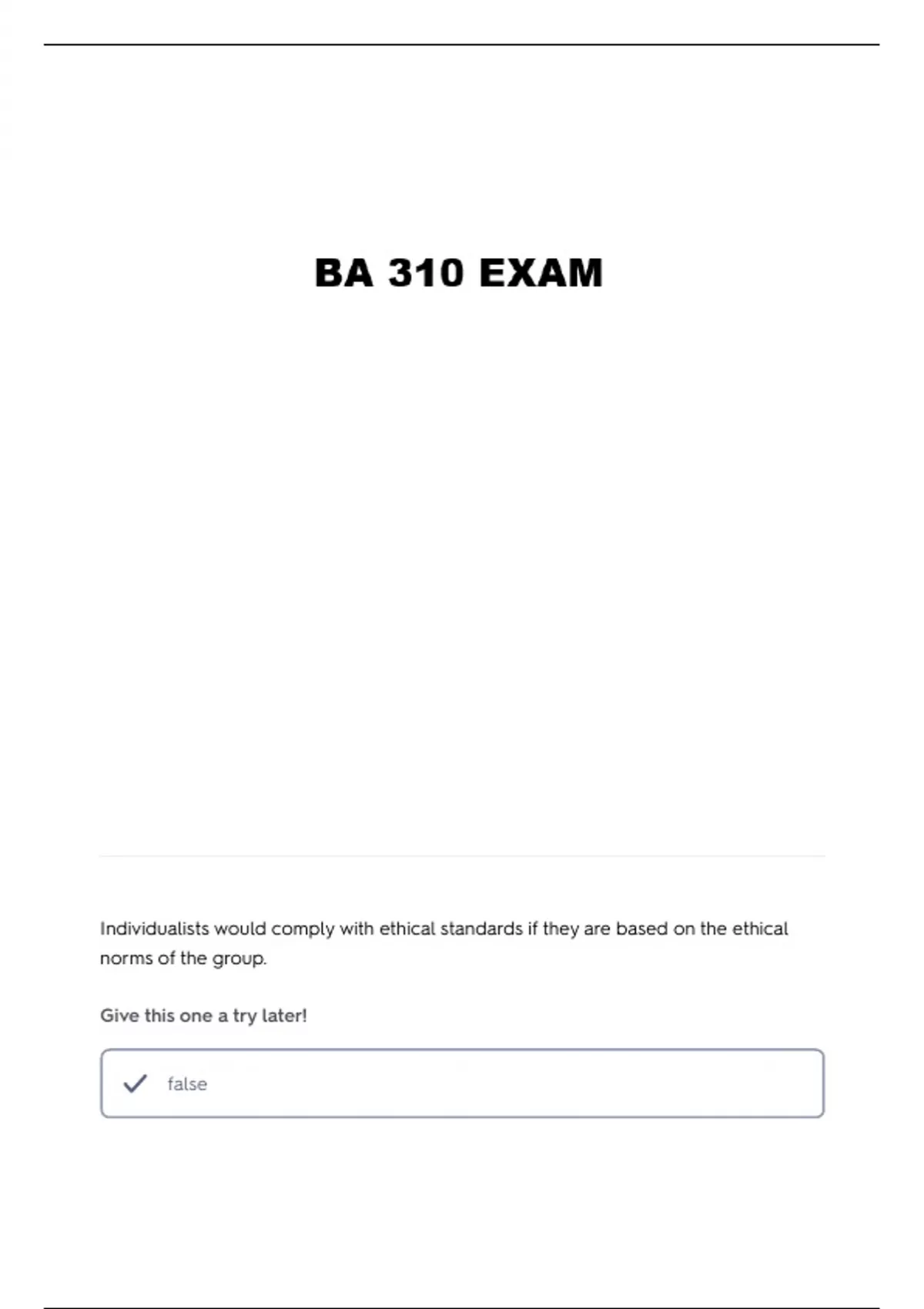 BA 310 EXAM

Individualists would comply with ethical standards if they are based on the ethical norms of the group.

Give this one a try later!

false